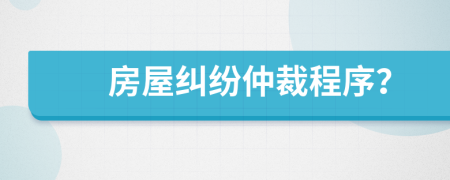 房屋纠纷仲裁程序?